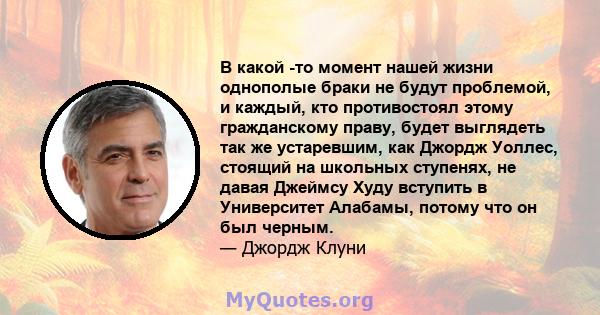 В какой -то момент нашей жизни однополые браки не будут проблемой, и каждый, кто противостоял этому гражданскому праву, будет выглядеть так же устаревшим, как Джордж Уоллес, стоящий на школьных ступенях, не давая Джеймсу Худу вступить в Университет Алабамы, потому что он был черным.
— Джордж Клуни

MyQuotes.org